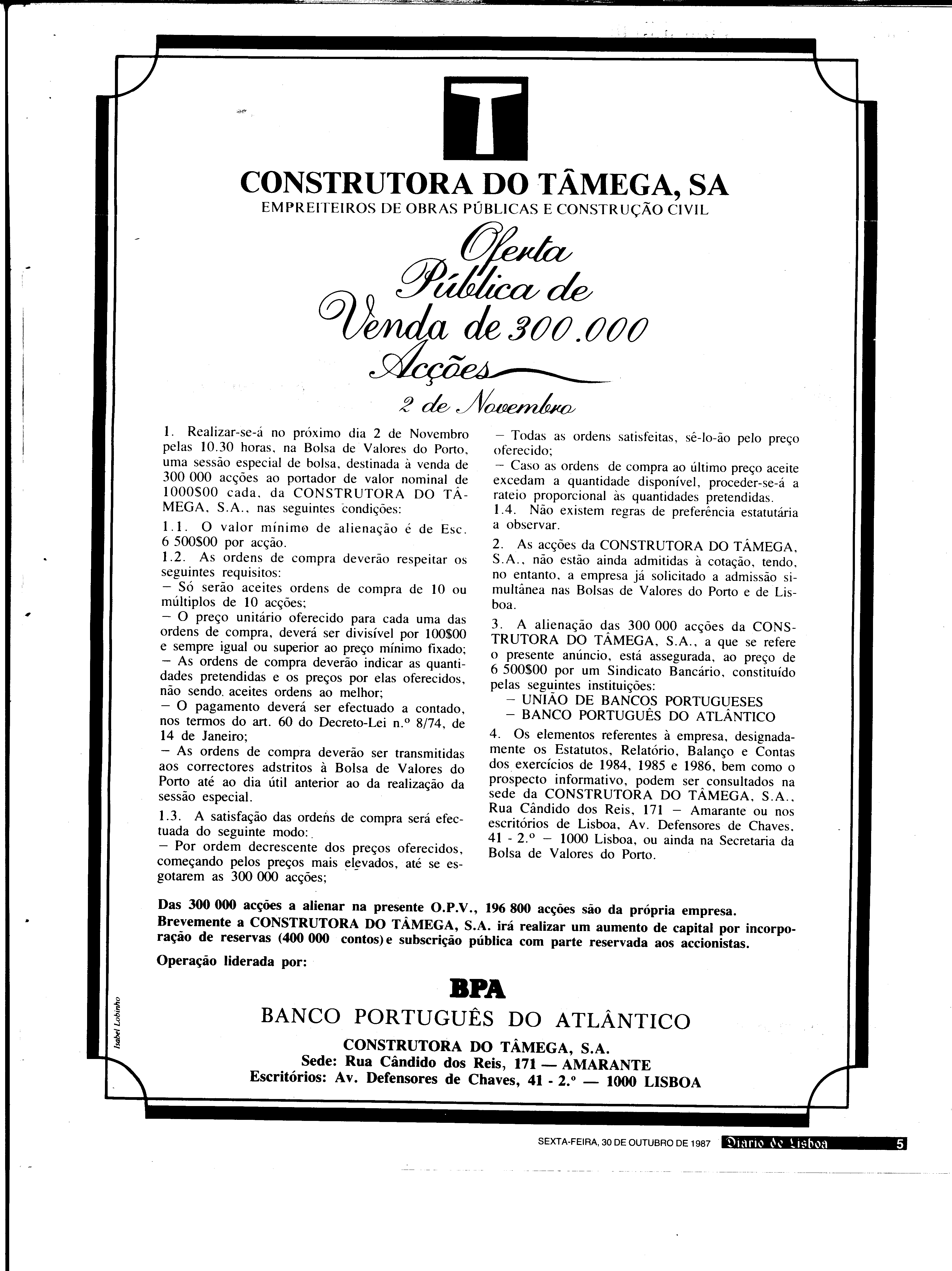 T

CONSTRUTORA DO TÂMEGA, SA
EMPREITEIROS DE OBRAS PÚBLICAS E CONSTRUÇÃO CIVIL

Oferta Pública de Venda de 300.000 Acções

2 de Novembro

1. Realizar-se-á no próximo dia 2 de Novembro pelas 10.30 horas, na Bolsa de Valores do Porto, uma sessão especial de bolsa, destinada à venda de 300 000 acções ao portador de valor nominal de 1000$00 cada, da CONSTRUTORA DO TÂMEGA, S.A., nas seguintes condições:

1.1. O valor mínimo de alienação é de Esc. 6 500$00 por acção.
1.2. As ordens de compra deverão respeitar os seguintes requisitos:
— Só serão aceites ordens de compra de 10 ou múltiplos de 10 acções;
— O preço unitário oferecido para cada uma das ordens de compra, deverá ser divisível por 100$00 e sempre igual ou superior ao preço mínimo fixado;
— As ordens de compra deverão indicar as quantidades pretendidas e os preços por elas oferecidos, não sendo aceites ordens ao melhor;
— O pagamento deverá ser efectuado a contado, nos termos do art. 60 do Decreto-Lei n.º 8/74, de 14 de Janeiro;
— As ordens de compra deverão ser transmitidas aos correctores adstritos à Bolsa de Valores do Porto até ao dia útil anterior ao da realização da sessão especial.

1.3. A satisfação das ordens de compra será efectuada do seguinte modo:
— Por ordem decrescente dos preços oferecidos, começando pelos preços mais elevados, até se esgotarem as 300 000 acções;
— Todas as ordens satisfeitas, sê-lo-ão pelo preço oferecido;
— Caso as ordens de compra ao último preço aceite excedam a quantidade disponível, proceder-se-á a rateio proporcional às quantidades pretendidas.
1.4. Não existem regras de preferência estatutária a observar.

2. As acções da CONSTRUTORA DO TÂMEGA, S.A., não estão ainda admitidas à cotação, tendo, no entanto, a empresa já solicitado a admissão simultânea nas Bolsas de Valores do Porto e de Lisboa.

3. A alienação das 300 000 acções da CONSTRUTORA DO TÂMEGA, S.A., a que se refere o presente anúncio, está assegurada, ao preço de 6 500$00 por um Sindicato Bancário, constituído pelas seguintes instituições:
— UNIÃO DE BANCOS PORTUGUESES
— BANCO PORTUGUÊS DO ATLÂNTICO

4. Os elementos referentes à empresa, designadamente os Estatutos, Relatório, Balanço e Contas dos exercícios de 1984, 1985 e 1986, bem como o prospecto informativo, podem ser consultados na sede da CONSTRUTORA DO TÂMEGA, S.A., Rua Cândido dos Reis, 171 — Amarante ou nos escritórios de Lisboa, Av. Defensores de Chaves, 41 - 2.º — 1000 Lisboa, ou ainda na Secretaria da Bolsa de Valores do Porto.

Das 300 000 acções a alienar na presente O.P.V., 196 800 acções são da própria empresa.
Brevemente a CONSTRUTORA DO TÂMEGA, S.A. irá realizar um aumento de capital por incorporação de reservas (400 000 contos) e subscrição pública com parte reservada aos accionistas.

Operação liderada por:

BPA
BANCO PORTUGUÊS DO ATLÂNTICO

CONSTRUTORA DO TÂMEGA, S.A.
Sede: Rua Cândido dos Reis, 171 — AMARANTE
Escritórios: Av. Defensores de Chaves, 41 - 2.º — 1000 LISBOA

Isabel Lobinho

SEXTA-FEIRA, 30 DE OUTUBRO DE 1987 Diario de Lisboa 5